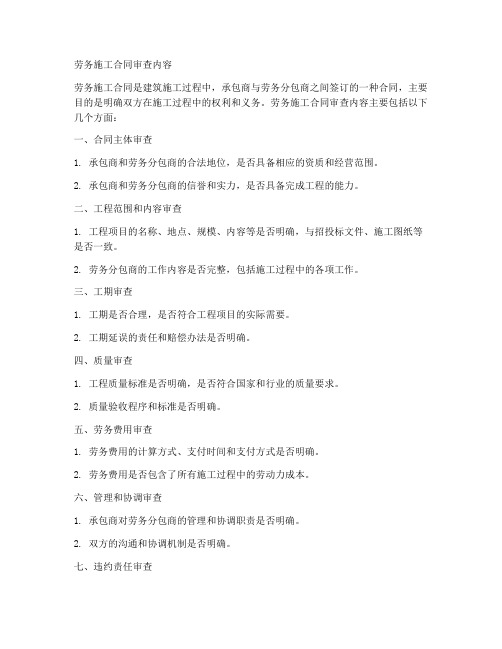 劳务施工合同审查内容

劳务施工合同是建筑施工过程中，承包商与劳务分包商之间签订的一种合同，主要目的是明确双方在施工过程中的权利和义务。劳务施工合同审查内容主要包括以下几个方面：

一、合同主体审查

1. 承包商和劳务分包商的合法地位，是否具备相应的资质和经营范围。

2. 承包商和劳务分包商的信誉和实力，是否具备完成工程的能力。

二、工程范围和内容审查

1. 工程项目的名称、地点、规模、内容等是否明确，与招投标文件、施工图纸等是否一致。

2. 劳务分包商的工作内容是否完整，包括施工过程中的各项工作。

三、工期审查

1. 工期是否合理，是否符合工程项目的实际需要。

2. 工期延误的责任和赔偿办法是否明确。

四、质量审查

1. 工程质量标准是否明确，是否符合国家和行业的质量要求。

2. 质量验收程序和标准是否明确。

五、劳务费用审查

1. 劳务费用的计算方式、支付时间和支付方式是否明确。

2. 劳务费用是否包含了所有施工过程中的劳动力成本。

六、管理和协调审查

1. 承包商对劳务分包商的管理和协调职责是否明确。

2. 双方的沟通和协调机制是否明确。

七、违约责任审查